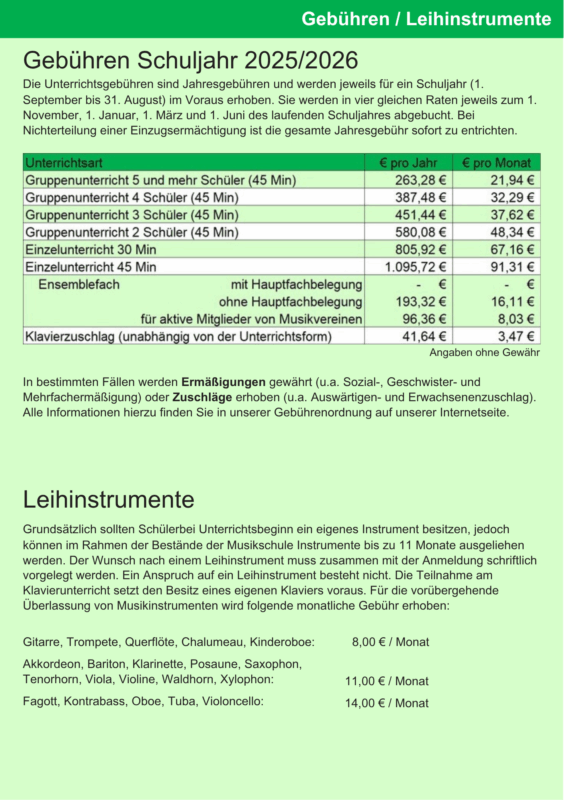 Gebühren / Leihinstrumente

Gebühren Schuljahr 2025/2026

Die Unterrichtsgebühren sind Jahresgebühren und werden jeweils für ein Schuljahr (1. September bis 31. August) im Voraus erhoben. Sie werden in vier gleichen Raten jeweils zum 1. November, 1. Januar, 1. März und 1. Juni des laufenden Schuljahres abgebucht. Bei Nichterteilung einer Einzugsermächtigung ist die gesamte Jahresgebühr sofort zu entrichten.

| Unterrichtsart | € pro Jahr | € pro Monat |
|---|---|---|
| Gruppenunterricht 5 und mehr Schüler (45 Min) | 263,28 € | 21,94 € |
| Gruppenunterricht 4 Schüler (45 Min) | 387,48 € | 32,29 € |
| Gruppenunterricht 3 Schüler (45 Min) | 451,44 € | 37,62 € |
| Gruppenunterricht 2 Schüler (45 Min) | 580,08 € | 48,34 € |
| Einzelunterricht 30 Min | 805,92 € | 67,16 € |
| Einzelunterricht 45 Min | 1.095,72 € | 91,31 € |
| Ensemblefach mit Hauptfachbelegung | - € | - € |
| ohne Hauptfachbelegung | 193,32 € | 16,11 € |
| für aktive Mitglieder von Musikvereinen | 96,36 € | 8,03 € |
| Klavierzuschlag (unabhängig von der Unterrichtsform) | 41,64 € | 3,47 € |

Angaben ohne Gewähr

In bestimmten Fällen werden Ermäßigungen gewährt (u.a. Sozial-, Geschwister- und Mehrfachermäßigung) oder Zuschläge erhoben (u.a. Auswärtigen- und Erwachsenenzuschlag). Alle Informationen hierzu finden Sie in unserer Gebührenordnung auf unserer Internetseite.

Leihinstrumente

Grundsätzlich sollten Schülerbei Unterrichtsbeginn ein eigenes Instrument besitzen, jedoch können im Rahmen der Bestände der Musikschule Instrumente bis zu 11 Monate ausgeliehen werden. Der Wunsch nach einem Leihinstrument muss zusammen mit der Anmeldung schriftlich vorgelegt werden. Ein Anspruch auf ein Leihinstrument besteht nicht. Die Teilnahme am Klavierunterricht setzt den Besitz eines eigenen Klaviers voraus. Für die vorübergehende Überlassung von Musikinstrumenten wird folgende monatliche Gebühr erhoben:

Gitarre, Trompete, Querflöte, Chalumeau, Kinderoboe: 8,00 € / Monat

Akkordeon, Bariton, Klarinette, Posaune, Saxophon, Tenorhorn, Viola, Violine, Waldhorn, Xylophon: 11,00 € / Monat

Fagott, Kontrabass, Oboe, Tuba, Violoncello: 14,00 € / Monat